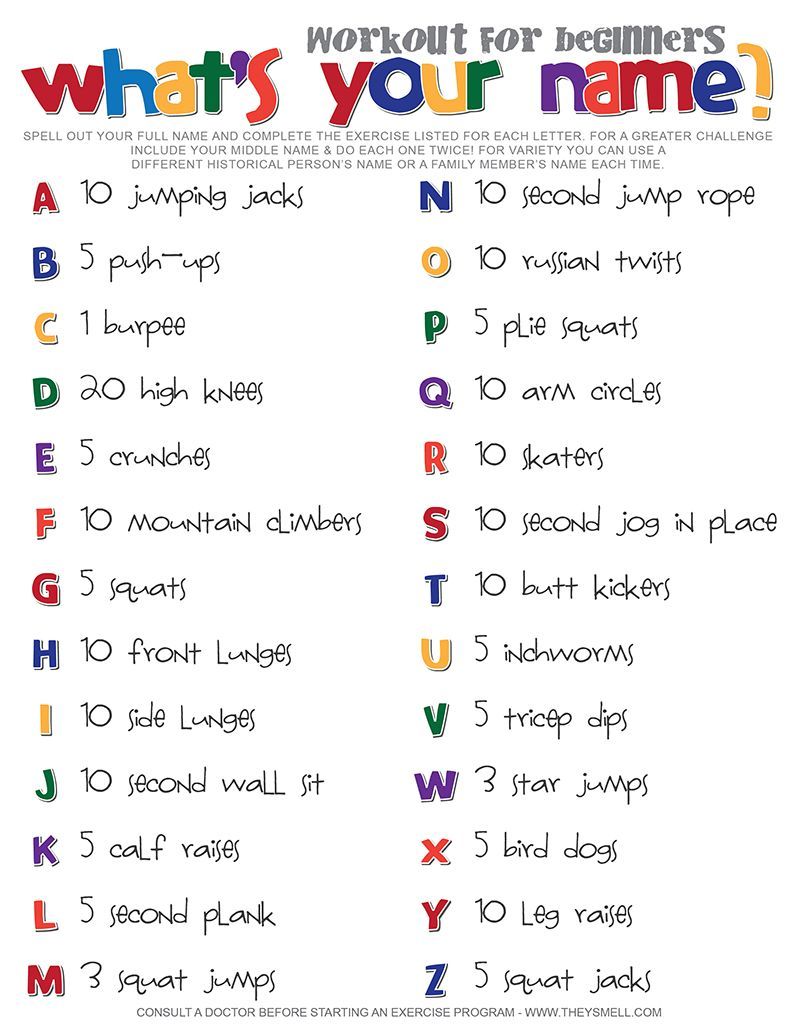 workout for beginners
what's your name?

SPELL OUT YOUR FULL NAME AND COMPLETE THE EXERCISE LISTED FOR EACH LETTER. FOR A GREATER CHALLENGE INCLUDE YOUR MIDDLE NAME & DO EACH ONE TWICE! FOR VARIETY YOU CAN USE A DIFFERENT HISTORICAL PERSON'S NAME OR A FAMILY MEMBER'S NAME EACH TIME.

A 10 jumping jacks
B 5 push-ups
C 1 burpee
D 20 high knees
E 5 crunches
F 10 mountain climbers
G 5 squats
H 10 front lunges
I 10 side lunges
J 10 second wall sit
K 5 calf raises
L 5 second plank
M 3 squat jumps

N 10 second jump rope
O 10 russian twists
P 5 plie squats
Q 10 arm circles
R 10 skaters
S 10 second jog in place
T 10 butt kickers
U 5 inchworms
V 5 tricep dips
W 3 star jumps
X 5 bird dogs
Y 10 leg raises
Z 5 squat jacks

CONSULT A DOCTOR BEFORE STARTING AN EXERCISE PROGRAM - WWW.THEYSMELL.COM